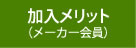 加入メリット
（メーカー会員）